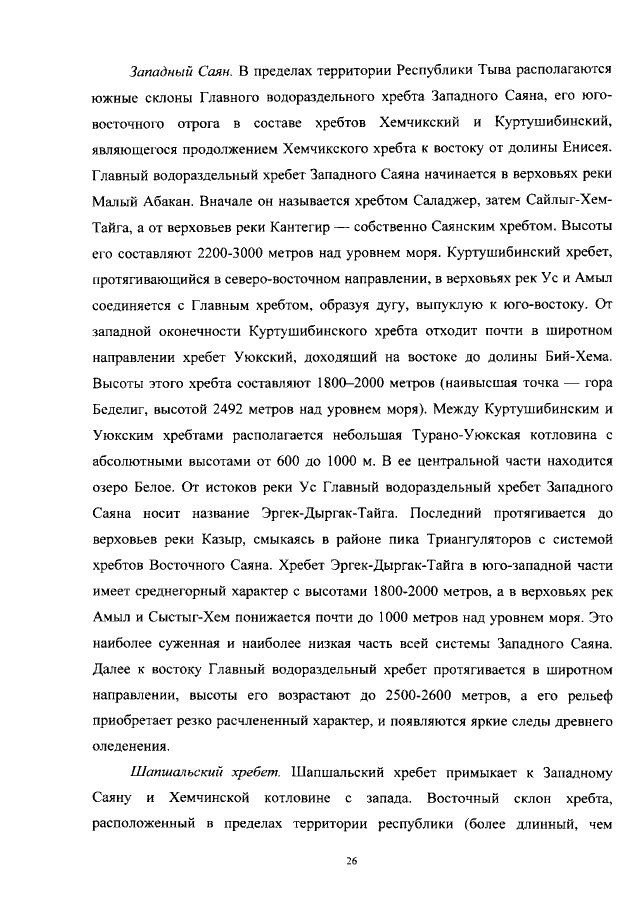 Западный Саян. В пределах территории Республики Тыва располагаются южные склоны Главного водораздельного хребта Западного Саяна, его юго-восточного отрога в составе хребтов Хемчикский и Куртушибинский, являющегося продолжением Хемчикского хребта к востоку от долины Енисея. Главный водораздельный хребет Западного Саяна начинается в верховьях реки Малый Абакан. Вначале он называется хребтом Саладжер, затем Сайлыг-Хем-Тайга, а от верховьев реки Кантегир — собственно Саянским хребтом. Высоты его составляют 2200-3000 метров над уровнем моря. Куртушибинский хребет, протягивающийся в северо-восточном направлении, в верховьях рек Ус и Амыл соединяется с Главным хребтом, образуя дугу, выпуклую к юго-востоку. От западной оконечности Куртушибинского хребта отходит почти в широтном направлении хребет Уюкский, доходящий на востоке до долины Бий-Хема. Высоты этого хребта составляют 1800–2000 метров (наивысшая точка — гора Беделиг, высотой 2492 метров над уровнем моря). Между Куртушибинским и Уюкским хребтами располагается небольшая Турано-Уюкская котловина с абсолютными высотами от 600 до 1000 м. В ее центральной части находится озеро Белое. От истоков реки Ус Главный водораздельный хребет Западного Саяна носит название Эргек-Дыргак-Тайга. Последний протягивается до верховьев реки Казыр, смыкаясь в районе пика Триангуляторов с системой хребтов Восточного Саяна. Хребет Эргек-Дыргак-Тайга в юго-западной части имеет среднегорный характер с высотами 1800-2000 метров, а в верховьях рек Амыл и Сыстыг-Хем понижается почти до 1000 метров над уровнем моря. Это наиболее суженная и наиболее низкая часть всей системы Западного Саяна. Далее к востоку Главный водораздельный хребет протягивается в широтном направлении, высоты его возрастают до 2500-2600 метров, а его рельеф приобретает резко расчлененный характер, и появляются яркие следы древнего оледенения.

Шапшальский хребет. Шапшальский хребет примыкает к Западному Саяну и Хемчинской котловине с запада. Восточный склон хребта, расположенный в пределах территории республики (более длинный, чем

26